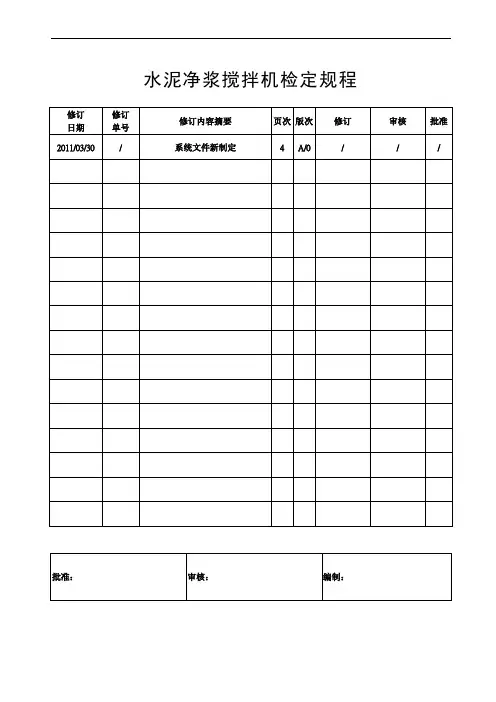 水泥净浆搅拌机检定规程

| 修订日期 | 修订单号 | 修订内容摘要 | 页次 | 版次 | 修订 | 审核 | 批准 |
|---|---|---|---|---|---|---|---|
| 2011/03/30 | / | 系统文件新制定 | 4 | A/0 | / | / | / |
| | | | | | | | |
| | | | | | | | |
| | | | | | | | |
| | | | | | | | |
| | | | | | | | |
| | | | | | | | |
| | | | | | | | |
| | | | | | | | |
| | | | | | | | |
| | | | | | | | |
| | | | | | | | |
| | | | | | | | |
| | | | | | | | |
| | | | | | | | |
| | | | | | | | |

| 批准： | 审核： | 编制： |
|---|---|---|